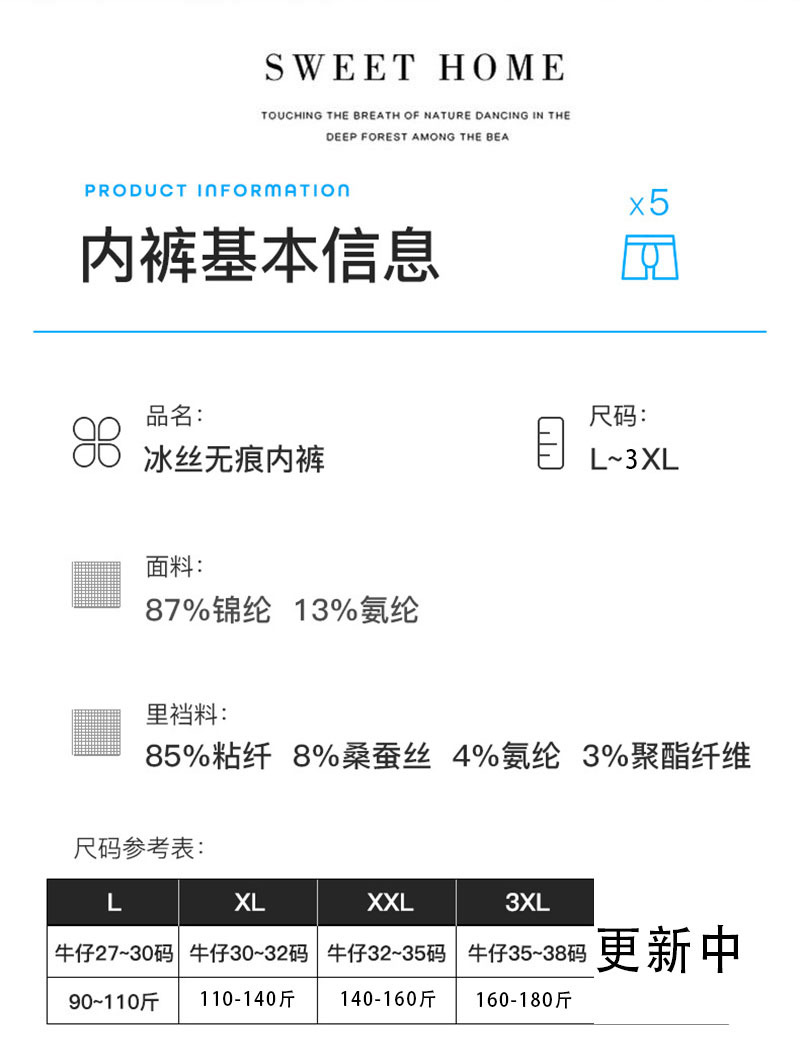 SWEET HOME

TOUCHING THE BREATH OF NATURE DANCING IN THE DEEP FOREST AMONG THE BEA

PRODUCT INFORMATION

内裤基本信息

x5

品名:
冰丝无痕内裤

尺码:
L~3XL

面料:
87%锦纶 13%氨纶

里裆料:
85%粘纤 8%桑蚕丝 4%氨纶 3%聚酯纤维

尺码参考表:

| L | XL | XXL | 3XL |
|---|---|---|---|
| 牛仔27~30码 | 牛仔30~32码 | 牛仔32~35码 | 牛仔35~38码 |
| 90~110斤 | 110-140斤 | 140-160斤 | 160-180斤 |

更新中